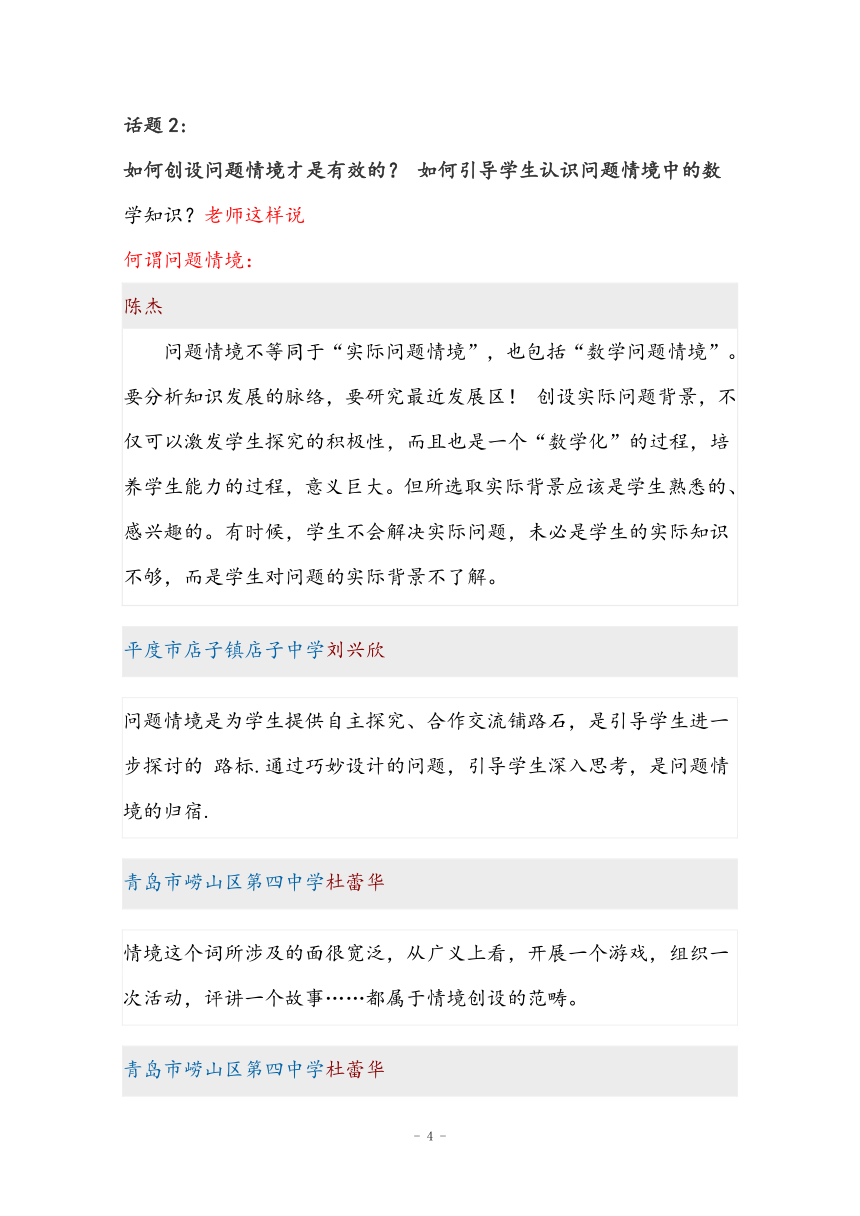 话题 2:

如何创设问题情境才是有效的？ 如何引导学生认识问题情境中的数学知识？老师这样说

何谓问题情境：

陈杰

问题情境不等同于“实际问题情境”，也包括“数学问题情境”。要分析知识发展的脉络，要研究最近发展区！ 创设实际问题背景，不仅可以激发学生探究的积极性，而且也是一个“数学化”的过程，培养学生能力的过程，意义巨大。但所选取实际背景应该是学生熟悉的、感兴趣的。有时候，学生不会解决实际问题，未必是学生的实际知识不够，而是学生对问题的实际背景不了解。

平度市店子镇店子中学刘兴欣

问题情境是为学生提供自主探究、合作交流铺路石，是引导学生进一步探讨的 路标.通过巧妙设计的问题，引导学生深入思考，是问题情境的归宿.

青岛市崂山区第四中学杜蕾华

情境这个词所涉及的面很宽泛，从广义上看，开展一个游戏，组织一次活动，评讲一个故事……都属于情境创设的范畴。

青岛市崂山区第四中学杜蕾华

- 4 -